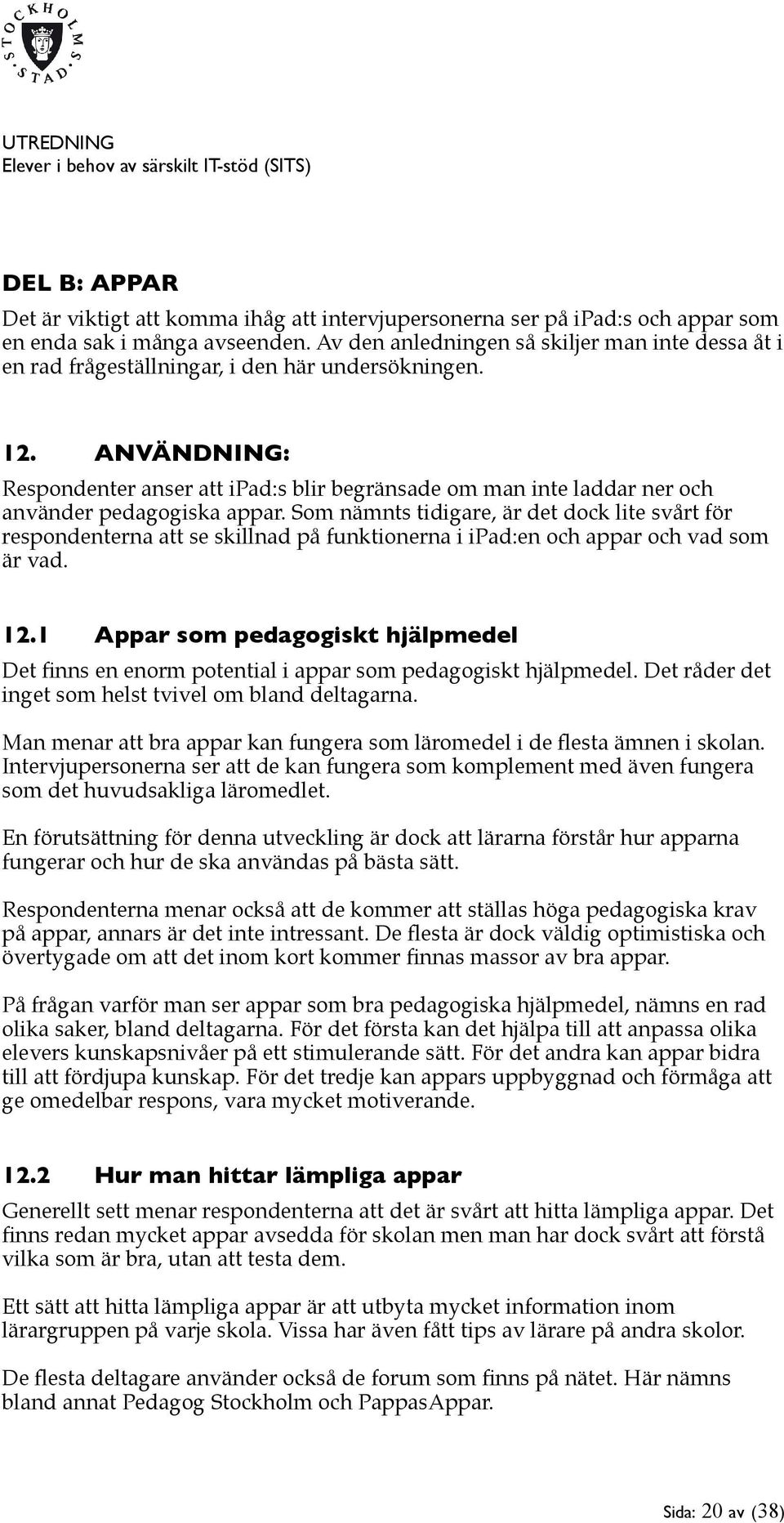 STOCKHOLMS STAD

UTREDNING
Elever i behov av särskilt IT-stöd (SITS)

DEL B: APPAR

Det är viktigt att komma ihåg att intervjupersonerna ser på ipad:s och appar som en enda sak i många avseenden. Av den anledningen så skiljer man inte dessa åt i en rad frågeställningar, i den här undersökningen.

12. ANVÄNDNING:

Respondenter anser att ipad:s blir begränsade om man inte laddar ner och använder pedagogiska appar. Som nämnts tidigare, är det dock lite svårt för respondenterna att se skillnad på funktionerna i ipad:en och appar och vad som är vad.

12.1 Appar som pedagogiskt hjälpmedel

Det finns en enorm potential i appar som pedagogiskt hjälpmedel. Det råder det inget som helst tvivel om bland deltagarna.

Man menar att bra appar kan fungera som läromedel i de flesta ämnen i skolan. Intervjupersonerna ser att de kan fungera som komplement med även fungera som det huvudsakliga läromedlet.

En förutsättning för denna utveckling är dock att lärarna förstår hur apparna fungerar och hur de ska användas på bästa sätt.

Respondenterna menar också att de kommer att ställas höga pedagogiska krav på appar, annars är det inte intressant. De flesta är dock väldig optimistiska och övertygade om att det inom kort kommer finnas massor av bra appar.

På frågan varför man ser appar som bra pedagogiska hjälpmedel, nämns en rad olika saker, bland deltagarna. För det första kan det hjälpa till att anpassa olika elevers kunskapsnivåer på ett stimulerande sätt. För det andra kan appar bidra till att fördjupa kunskap. För det tredje kan appars uppbyggnad och förmåga att ge omedelbar respons, vara mycket motiverande.

12.2 Hur man hittar lämpliga appar

Generellt sett menar respondenterna att det är svårt att hitta lämpliga appar. Det finns redan mycket appar avsedda för skolan men man har dock svårt att förstå vilka som är bra, utan att testa dem.

Ett sätt att hitta lämpliga appar är att utbyta mycket information inom lärargruppen på varje skola. Vissa har även fått tips av lärare på andra skolor.

De flesta deltagare använder också de forum som finns på nätet. Här nämns bland annat Pedagog Stockholm och PappasAppar.

Sida: 20 av (38)